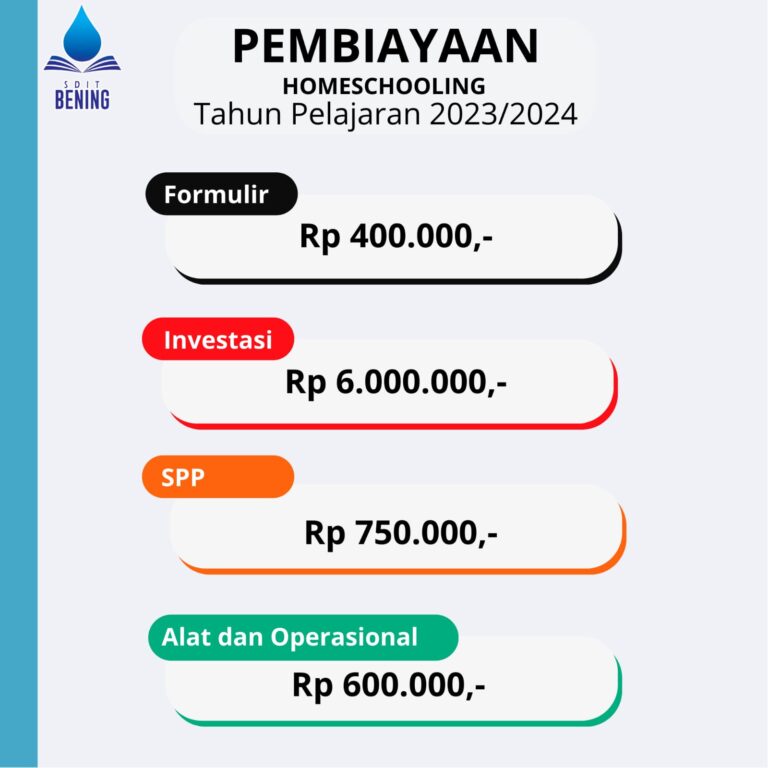 SDIT
BENING

PEMBIAYAAN
HOMESCHOOLING
Tahun Pelajaran 2023/2024

Formulir
Rp 400.000,-

Investasi
Rp 6.000.000,-

SPP
Rp 750.000,-

Alat dan Operasional
Rp 600.000,-